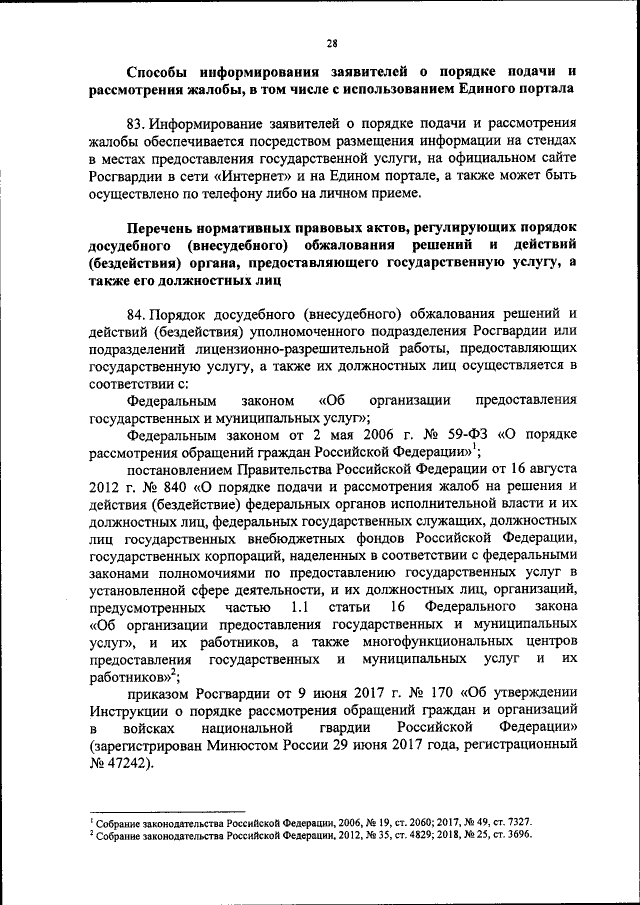 28

Способы информирования заявителей о порядке подачи и рассмотрения жалобы, в том числе с использованием Единого портала

83. Информирование заявителей о порядке подачи и рассмотрения жалобы обеспечивается посредством размещения информации на стендах в местах предоставления государственной услуги, на официальном сайте Росгвардии в сети «Интернет» и на Едином портале, а также может быть осуществлено по телефону либо на личном приеме.

Перечень нормативных правовых актов, регулирующих порядок досудебного (внесудебного) обжалования решений и действий (бездействия) органа, предоставляющего государственную услугу, а также его должностных лиц

84. Порядок досудебного (внесудебного) обжалования решений и действий (бездействия) уполномоченного подразделения Росгвардии или подразделений лицензионно-разрешительной работы, предоставляющих государственную услугу, а также их должностных лиц осуществляется в соответствии с:

Федеральным законом «Об организации предоставления государственных и муниципальных услуг»;

Федеральным законом от 2 мая 2006 г. № 59-ФЗ «О порядке рассмотрения обращений граждан Российской Федерации»$^1$;

постановлением Правительства Российской Федерации от 16 августа 2012 г. № 840 «О порядке подачи и рассмотрения жалоб на решения и действия (бездействие) федеральных органов исполнительной власти и их должностных лиц, федеральных государственных служащих, должностных лиц государственных внебюджетных фондов Российской Федерации, государственных корпораций, наделенных в соответствии с федеральными законами полномочиями по предоставлению государственных услуг в установленной сфере деятельности, и их должностных лиц, организаций, предусмотренных частью 1.1 статьи 16 Федерального закона «Об организации предоставления государственных и муниципальных услуг», и их работников, а также многофункциональных центров предоставления государственных и муниципальных услуг и их работников»$^2$;

приказом Росгвардии от 9 июня 2017 г. № 170 «Об утверждении Инструкции о порядке рассмотрения обращений граждан и организаций в войсках национальной гвардии Российской Федерации» (зарегистрирован Минюстом России 29 июня 2017 года, регистрационный № 47242).

$^1$ Собрание законодательства Российской Федерации, 2006, № 19, ст. 2060; 2017, № 49, ст. 7327.
$^2$ Собрание законодательства Российской Федерации, 2012, № 35, ст. 4829; 2018, № 25, ст. 3696.